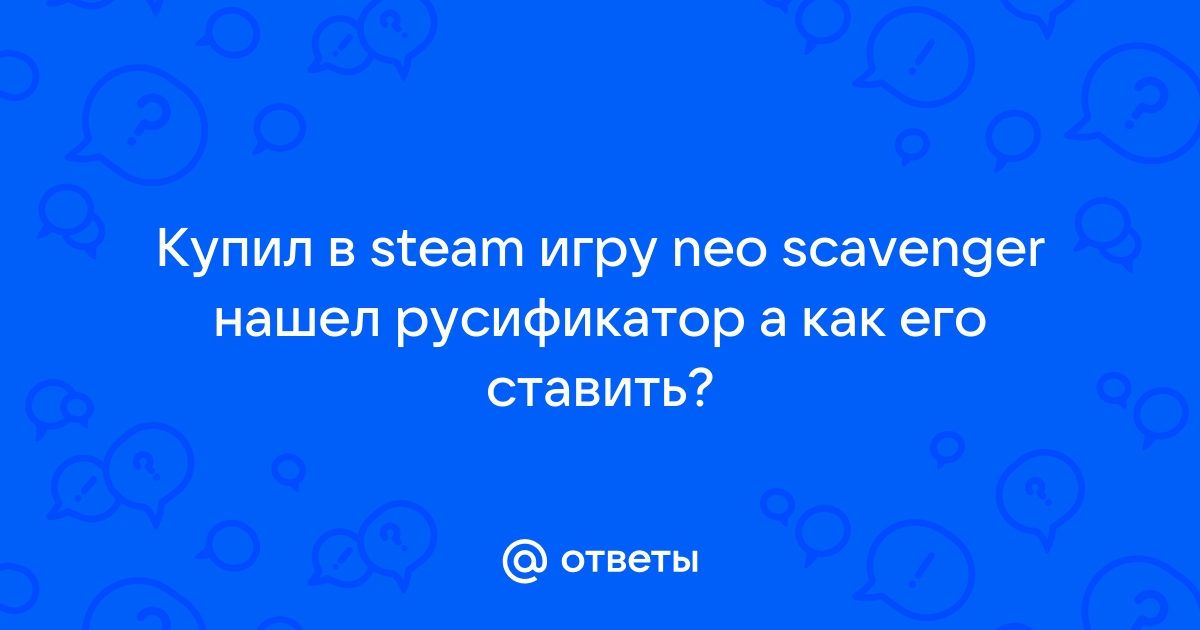 Купил в steam игру neo scavenger нашел русификатор а как его ставить?

@ ответы